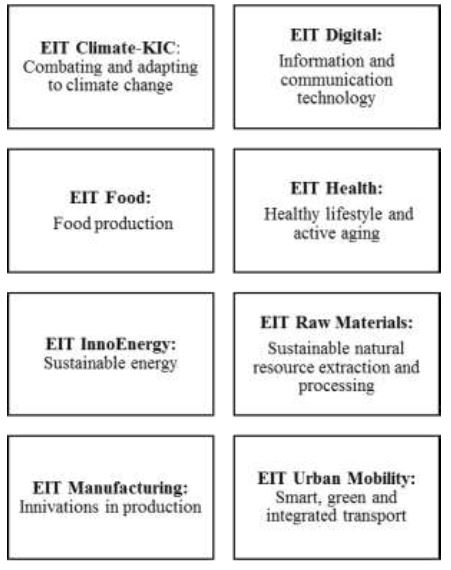 EIT Climate-KIC:
Combating and adapting to climate change

EIT Digital:
Information and communication technology

EIT Food:
Food production

EIT Health:
Healthy lifestyle and active aging

EIT InnoEnergy:
Sustainable energy

EIT Raw Materials:
Sustainable natural resource extraction and processing

EIT Manufacturing:
Innivations in production

EIT Urban Mobility:
Smart, green and integrated transport